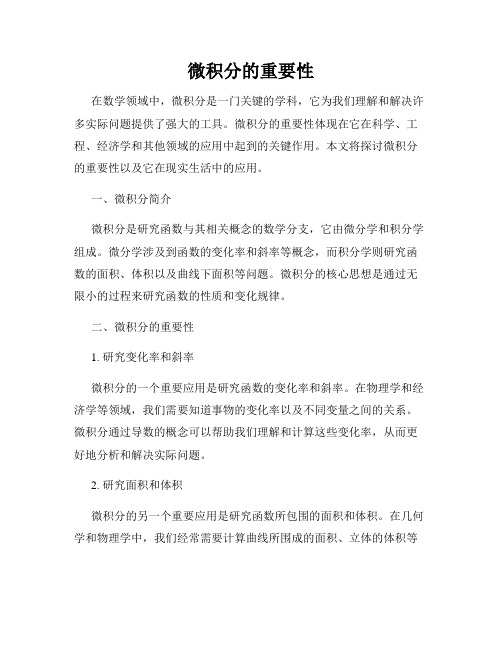 微积分的重要性

在数学领域中，微积分是一门关键的学科，它为我们理解和解决许多实际问题提供了强大的工具。微积分的重要性体现在它在科学、工程、经济学和其他领域的应用中起到的关键作用。本文将探讨微积分的重要性以及它在现实生活中的应用。

一、微积分简介

微积分是研究函数与其相关概念的数学分支，它由微分学和积分学组成。微分学涉及到函数的变化率和斜率等概念，而积分学则研究函数的面积、体积以及曲线下面积等问题。微积分的核心思想是通过无限小的过程来研究函数的性质和变化规律。

二、微积分的重要性

1. 研究变化率和斜率

微积分的一个重要应用是研究函数的变化率和斜率。在物理学和经济学等领域，我们需要知道事物的变化率以及不同变量之间的关系。微积分通过导数的概念可以帮助我们理解和计算这些变化率，从而更好地分析和解决实际问题。

2. 研究面积和体积

微积分的另一个重要应用是研究函数所包围的面积和体积。在几何学和物理学中，我们经常需要计算曲线所围成的面积、立体的体积等